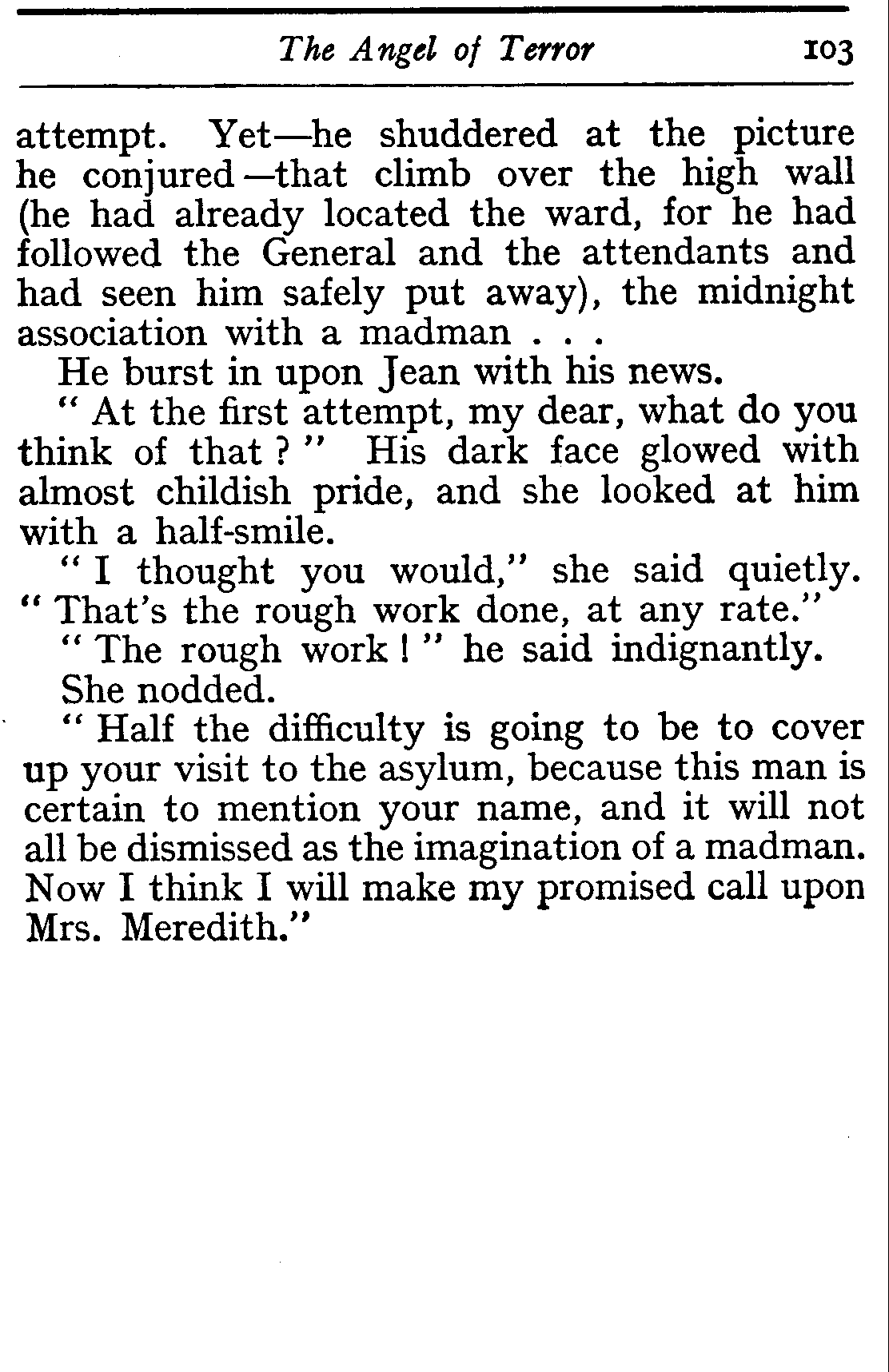 The Angel of Terror 103

attempt. Yet—he shuddered at the picture he conjured—that climb over the high wall (he had already located the ward, for he had followed the General and the attendants and had seen him safely put away), the midnight association with a madman . . .

He burst in upon Jean with his news.

" At the first attempt, my dear, what do you think of that ? " His dark face glowed with almost childish pride, and she looked at him with a half-smile.

" I thought you would," she said quietly. " That's the rough work done, at any rate."

" The rough work ! " he said indignantly.

She nodded.

" Half the difficulty is going to be to cover up your visit to the asylum, because this man is certain to mention your name, and it will not all be dismissed as the imagination of a madman. Now I think I will make my promised call upon Mrs. Meredith."